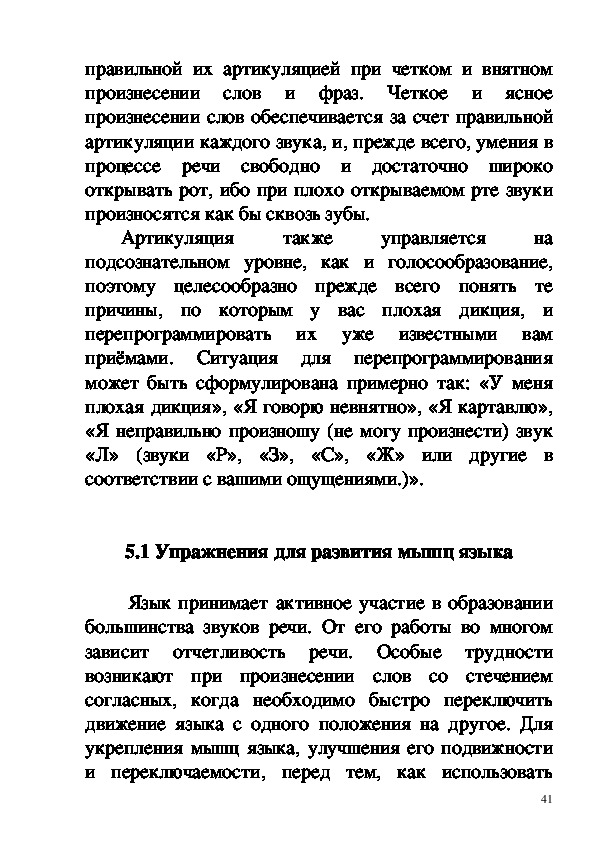 правильной их артикуляцией при четком и внятном произнесении слов и фраз. Четкое и ясное произнесении слов обеспечивается за счет правильной артикуляции каждого звука, и, прежде всего, умения в процессе речи свободно и достаточно широко открывать рот, ибо при плохо открываемом рте звуки произносятся как бы сквозь зубы.

Артикуляция также управляется на подсознательном уровне, как и голосообразование, поэтому целесообразно прежде всего понять те причины, по которым у вас плохая дикция, и перепрограммировать их уже известными вам приёмами. Ситуация для перепрограммирования может быть сформулирована примерно так: «У меня плохая дикция», «Я говорю невнятно», «Я картавлю», «Я неправильно произношу (не могу произнести) звук «Л» (звуки «Р», «З», «С», «Ж» или другие в соответствии с вашими ощущениями.)».

5.1 Упражнения для развития мышц языка

Язык принимает активное участие в образовании большинства звуков речи. От его работы во многом зависит отчетливость речи. Особые трудности возникают при произнесении слов со стечением согласных, когда необходимо быстро переключить движение языка с одного положения на другое. Для укрепления мышц языка, улучшения его подвижности и переключаемости, перед тем, как использовать

41